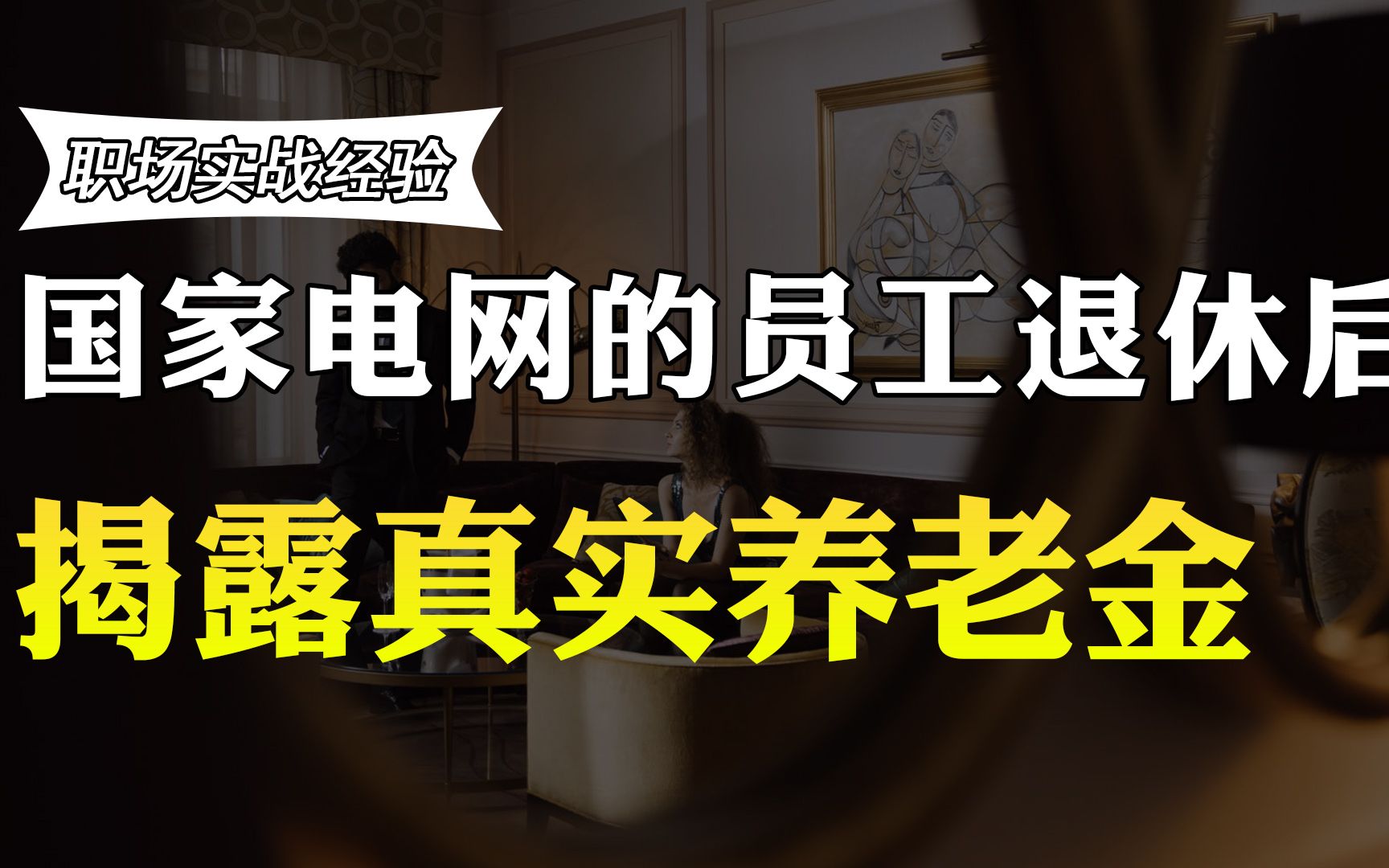 职场实战经验

国家电网的员工退休后

揭露真实养老金